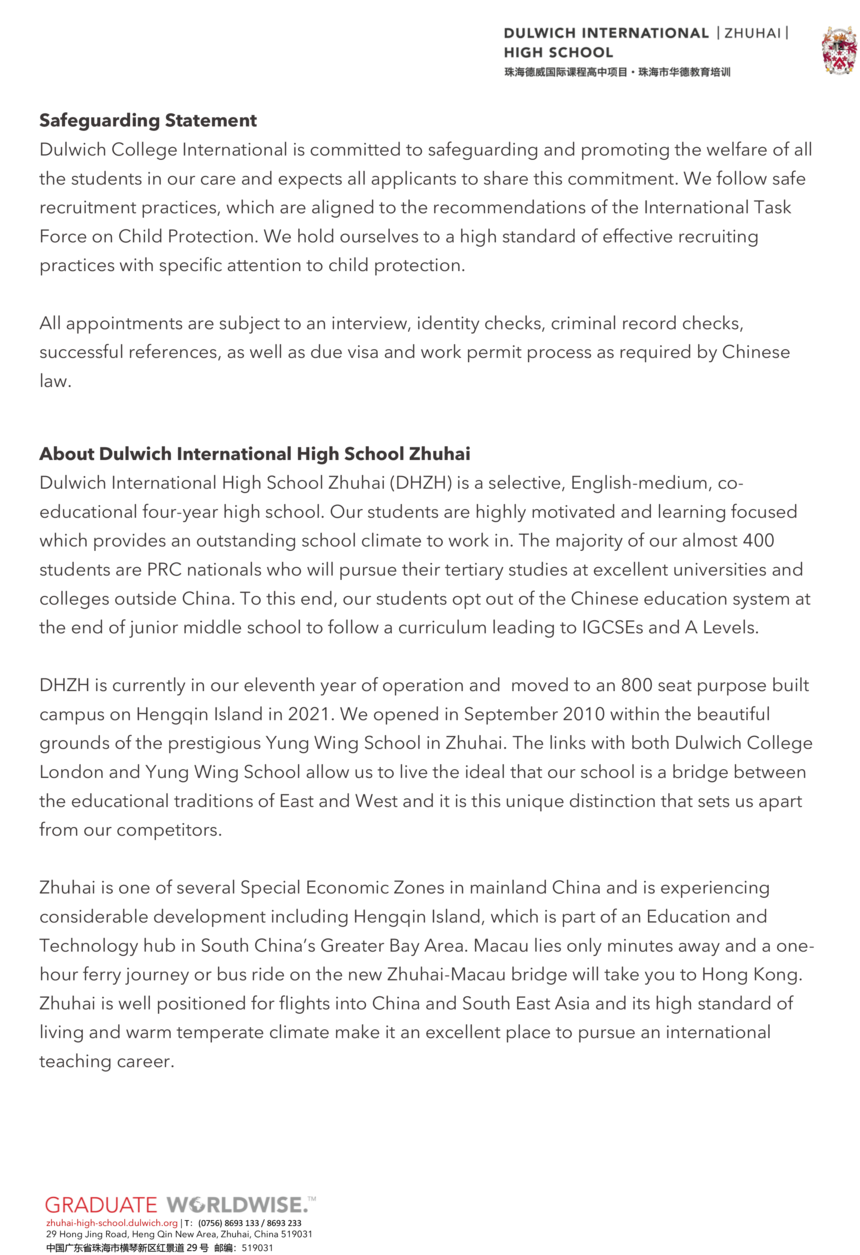 DULWICH INTERNATIONAL | ZHUHAI |
HIGH SCHOOL
珠海德威国际课程高中项目・珠海市华德教育培训

**Safeguarding Statement**
Dulwich College International is committed to safeguarding and promoting the welfare of all the students in our care and expects all applicants to share this commitment. We follow safe recruitment practices, which are aligned to the recommendations of the International Task Force on Child Protection. We hold ourselves to a high standard of effective recruiting practices with specific attention to child protection.

All appointments are subject to an interview, identity checks, criminal record checks, successful references, as well as due visa and work permit process as required by Chinese law.

**About Dulwich International High School Zhuhai**
Dulwich International High School Zhuhai (DHZH) is a selective, English-medium, co-educational four-year high school. Our students are highly motivated and learning focused which provides an outstanding school climate to work in. The majority of our almost 400 students are PRC nationals who will pursue their tertiary studies at excellent universities and colleges outside China. To this end, our students opt out of the Chinese education system at the end of junior middle school to follow a curriculum leading to IGCSEs and A Levels.

DHZH is currently in our eleventh year of operation and moved to an 800 seat purpose built campus on Hengqin Island in 2021. We opened in September 2010 within the beautiful grounds of the prestigious Yung Wing School in Zhuhai. The links with both Dulwich College London and Yung Wing School allow us to live the ideal that our school is a bridge between the educational traditions of East and West and it is this unique distinction that sets us apart from our competitors.

Zhuhai is one of several Special Economic Zones in mainland China and is experiencing considerable development including Hengqin Island, which is part of an Education and Technology hub in South China's Greater Bay Area. Macau lies only minutes away and a one-hour ferry journey or bus ride on the new Zhuhai-Macau bridge will take you to Hong Kong. Zhuhai is well positioned for flights into China and South East Asia and its high standard of living and warm temperate climate make it an excellent place to pursue an international teaching career.

GRADUATE WORLDWISE.™
zhuhai-high-school.dulwich.org | T: (0756) 8693 133 / 8693 233
29 Hong Jing Road, Heng Qin New Area, Zhuhai, China 519031
中国广东省珠海市横琴新区红景道 29 号 邮编: 519031